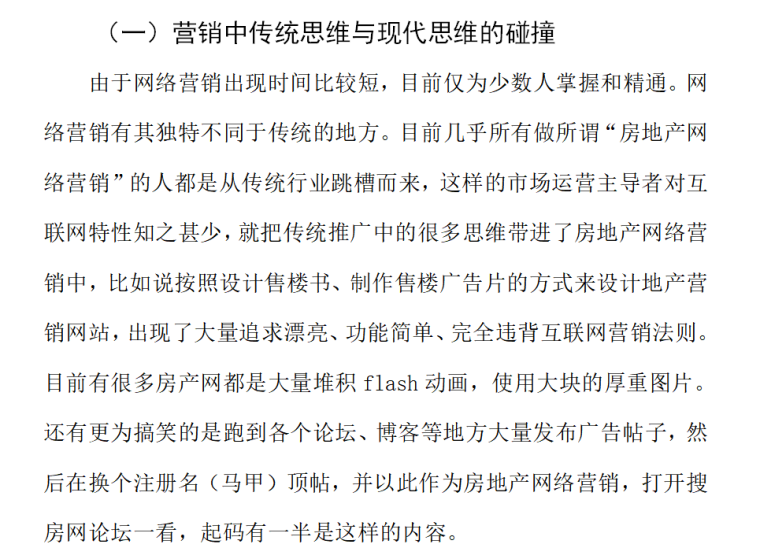 （一）营销中传统思维与现代思维的碰撞

由于网络营销出现时间比较短，目前仅为少数人掌握和精通。网络营销有其独特不同于传统的地方。目前几乎所有做所谓“房地产网络营销”的人都是从传统行业跳槽而来，这样的市场运营主导者对互联网特性知之甚少，就把传统推广中的很多思维带进了房地产网络营销中，比如说按照设计售楼书、制作售楼广告片的方式来设计地产营销网站，出现了大量追求漂亮、功能简单、完全违背互联网营销法则。目前有很多房产网都是大量堆积 flash 动画，使用大块的厚重图片。还有更为搞笑的是跑到各个论坛、博客等地方大量发布广告帖子，然后在换个注册名（马甲）顶帖，并以此作为房地产网络营销，打开搜房网论坛一看，起码有一半是这样的内容。